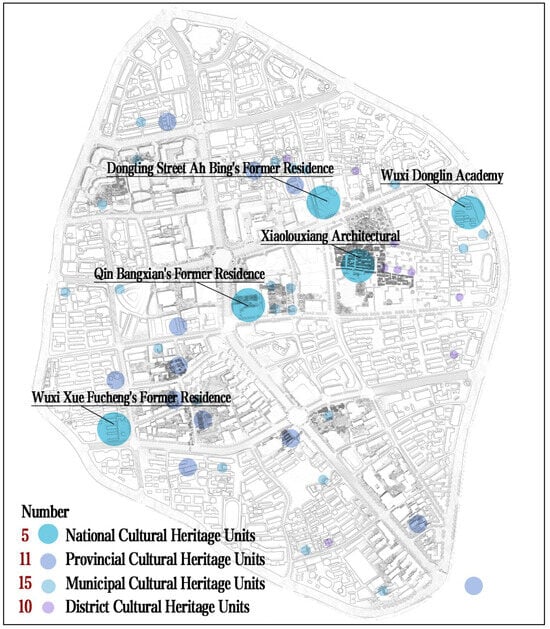 Dongting Street Ah Bing's Former Residence

Wuxi Donglin Academy

Xiaolouxiang Architectural

Qin Bangxian's Former Residence

Wuxi Xue Fucheng's Former Residence

Number
5 National Cultural Heritage Units
11 Provincial Cultural Heritage Units
15 Municipal Cultural Heritage Units
10 District Cultural Heritage Units